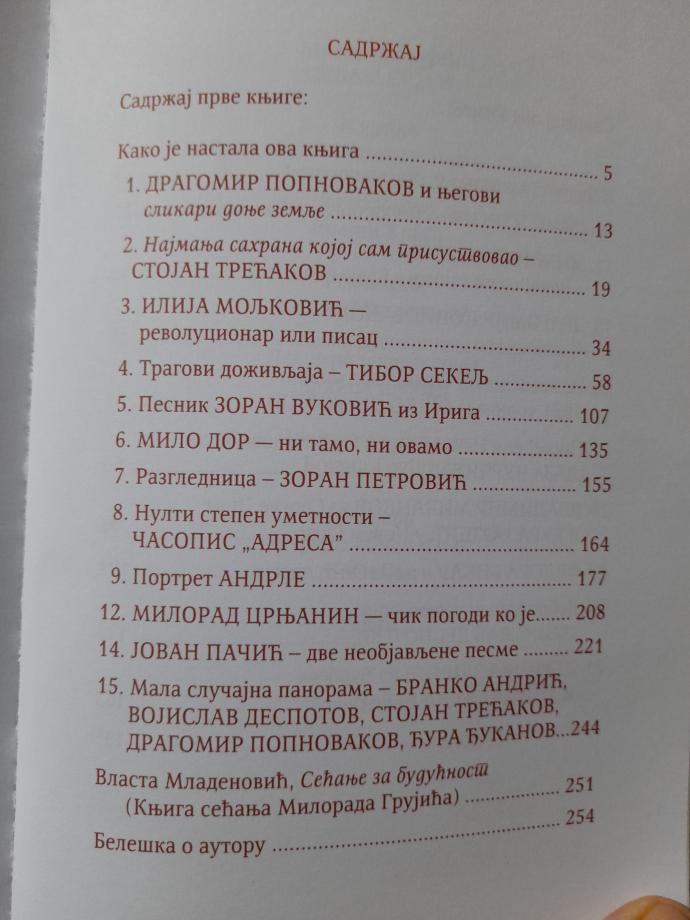 САДРЖАЈ

Садржај прве књиге:

Како је настала ова књига 5

1. ДРАГОМИР ПОПНОВАКОВ и његови сликари доње земље 13

2. Најмања сахрана којој сам присуствовао – СТОЈАН ТРЕЋАКОВ 19

3. ИЛИЈА МОЉКОВИЋ — револуционар или писац 34

4. Трагови доживљаја – ТИБОР СЕКЕЉ 58

5. Песник ЗОРАН ВУКОВИЋ из Ирига 107

6. МИЛО ДОР — ни тамо, ни овамо 135

7. Разгледница – ЗОРАН ПЕТРОВИЋ 155

8. Нулти степен уметности – ЧАСОПИС „АДРЕСА" 164

9. Портрет АНДРЛЕ 177

12. МИЛОРАД ЦРЊАНИН — чик погоди ко је 208

14. ЈОВАН ПАЧИЋ – две необјављене песме 221

15. Мала случајна панорама – БРАНКО АНДРИЋ, ВОЈИСЛАВ ДЕСПОТОВ, СТОЈАН ТРЕЋАКОВ, ДРАГОМИР ПОПНОВАКОВ, ЂУРА ЂУКАНОВ...244

Власта Младеновић, Сећање за будућност (Књига сећања Милорада Грујића) 251

Белешка о аутору 254